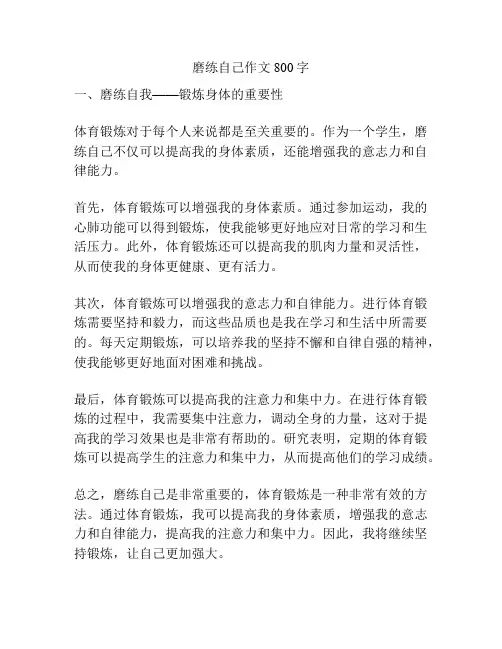 磨练自己作文 800 字

一、磨练自我——锻炼身体的重要性

体育锻炼对于每个人来说都是至关重要的。作为一个学生，磨练自己不仅可以提高我的身体素质，还能增强我的意志力和自律能力。

首先，体育锻炼可以增强我的身体素质。通过参加运动，我的心肺功能可以得到锻炼，使我能够更好地应对日常的学习和生活压力。此外，体育锻炼还可以提高我的肌肉力量和灵活性，从而使我的身体更健康、更有活力。

其次，体育锻炼可以增强我的意志力和自律能力。进行体育锻炼需要坚持和毅力，而这些品质也是我在学习和生活中所需要的。每天定期锻炼，可以培养我的坚持不懈和自律自强的精神，使我能够更好地面对困难和挑战。

最后，体育锻炼可以提高我的注意力和集中力。在进行体育锻炼的过程中，我需要集中注意力，调动全身的力量，这对于提高我的学习效果也是非常有帮助的。研究表明，定期的体育锻炼可以提高学生的注意力和集中力，从而提高他们的学习成绩。

总之，磨练自己是非常重要的，体育锻炼是一种非常有效的方法。通过体育锻炼，我可以提高我的身体素质，增强我的意志力和自律能力，提高我的注意力和集中力。因此，我将继续坚持锻炼，让自己更加强大。